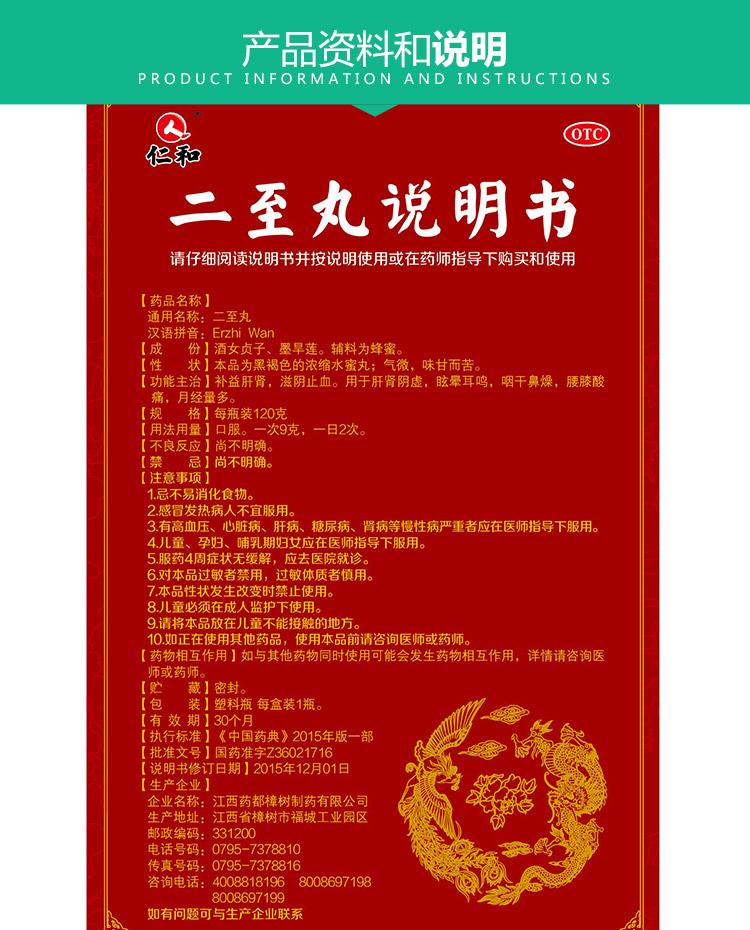 产品资料和说明
PRODUCT INFORMATION AND INSTRUCTIONS

仁和

OTC

二至丸说明书

请仔细阅读说明书并按说明使用或在药师指导下购买和使用

【药品名称】
通用名称：二至丸
汉语拼音：Erzhi Wan
【成　份】酒女贞子、墨旱莲。辅料为蜂蜜。
【性　状】本品为黑褐色的浓缩水蜜丸；气微，味甘而苦。
【功能主治】补益肝肾，滋阴止血。用于肝肾阴虚，眩晕耳鸣，咽干鼻燥，腰膝酸痛，月经量多。
【规　格】每瓶装120克
【用法用量】口服。一次9克，一日2次。
【不良反应】尚不明确。
【禁　忌】尚不明确。
【注意事项】
1.忌不易消化食物。
2.感冒发热病人不宜服用。
3.有高血压、心脏病、肝病、糖尿病、肾病等慢性病严重者应在医师指导下服用。
4.儿童、孕妇、哺乳期妇女应在医师指导下服用。
5.服药4周症状无缓解，应去医院就诊。
6.对本品过敏者禁用，过敏体质者慎用。
7.本品性状发生改变时禁止使用。
8.儿童必须在成人监护下使用。
9.请将本品放在儿童不能接触的地方。
10.如正在使用其他药品，使用本品前请咨询医师或药师。
【药物相互作用】如与其他药物同时使用可能会发生药物相互作用，详情请咨询医师或药师。
【贮　藏】密封。
【包　装】塑料瓶 每盒装1瓶。
【有 效 期】30个月
【执行标准】《中国药典》2015年版一部
【批准文号】国药准字Z36021716
【说明书修订日期】2015年12月01日
【生产企业】
企业名称：江西药都樟树制药有限公司
生产地址：江西省樟树市福城工业园区
邮政编码：331200
电话号码：0795-7378810
传真号码：0795-7378816
咨询电话：4008818196　8008697198　8008697199
如有问题可与生产企业联系